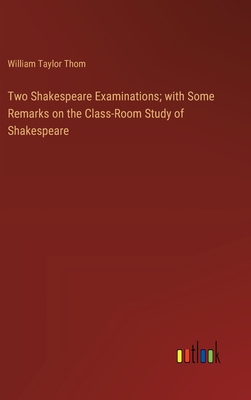 William Taylor Thom

Two Shakespeare Examinations; with Some Remarks on the Class-Room Study of Shakespeare

outlook